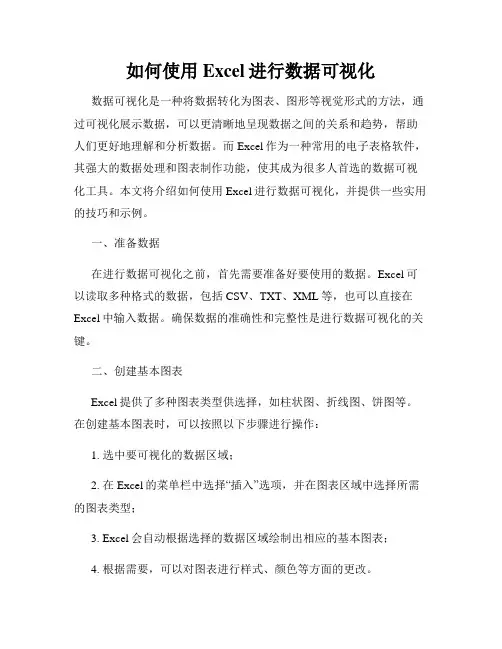 如何使用 Excel 进行数据可视化

数据可视化是一种将数据转化为图表、图形等视觉形式的方法，通过可视化展示数据，可以更清晰地呈现数据之间的关系和趋势，帮助人们更好地理解和分析数据。而 Excel 作为一种常用的电子表格软件，其强大的数据处理和图表制作功能，使其成为很多人首选的数据可视化工具。本文将介绍如何使用 Excel 进行数据可视化，并提供一些实用的技巧和示例。

一、准备数据

在进行数据可视化之前，首先需要准备好要使用的数据。Excel 可以读取多种格式的数据，包括 CSV、TXT、XML 等，也可以直接在 Excel 中输入数据。确保数据的准确性和完整性是进行数据可视化的关键。

二、创建基本图表

Excel 提供了多种图表类型供选择，如柱状图、折线图、饼图等。在创建基本图表时，可以按照以下步骤进行操作：

1. 选中要可视化的数据区域；

2. 在 Excel 的菜单栏中选择“插入”选项，并在图表区域中选择所需的图表类型；

3. Excel 会自动根据选择的数据区域绘制出相应的基本图表；

4. 根据需要，可以对图表进行样式、颜色等方面的更改。